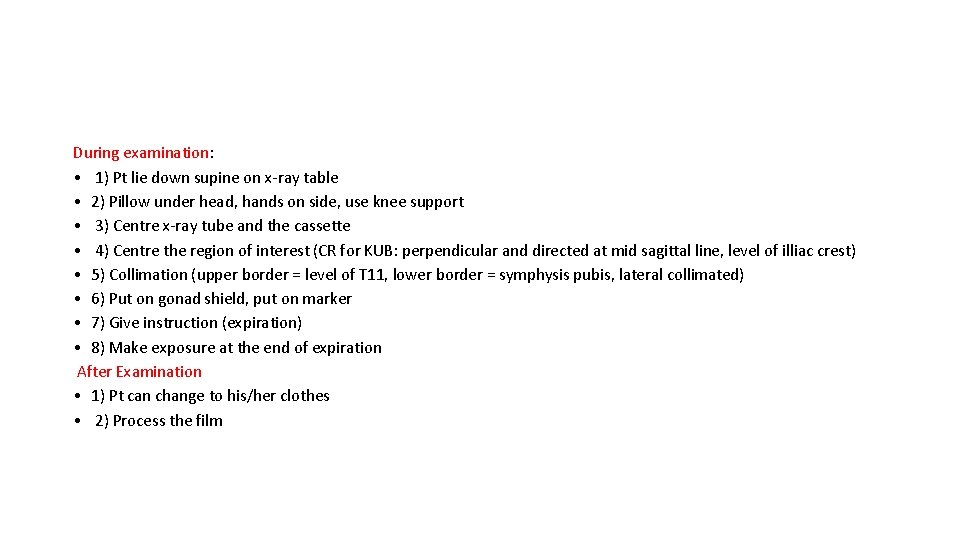 During examination:
• 1) Pt lie down supine on x-ray table
• 2) Pillow under head, hands on side, use knee support
• 3) Centre x-ray tube and the cassette
• 4) Centre the region of interest (CR for KUB: perpendicular and directed at mid sagittal line, level of illiac crest)
• 5) Collimation (upper border = level of T11, lower border = symphysis pubis, lateral collimated)
• 6) Put on gonad shield, put on marker
• 7) Give instruction (expiration)
• 8) Make exposure at the end of expiration
After Examination
• 1) Pt can change to his/her clothes
• 2) Process the film